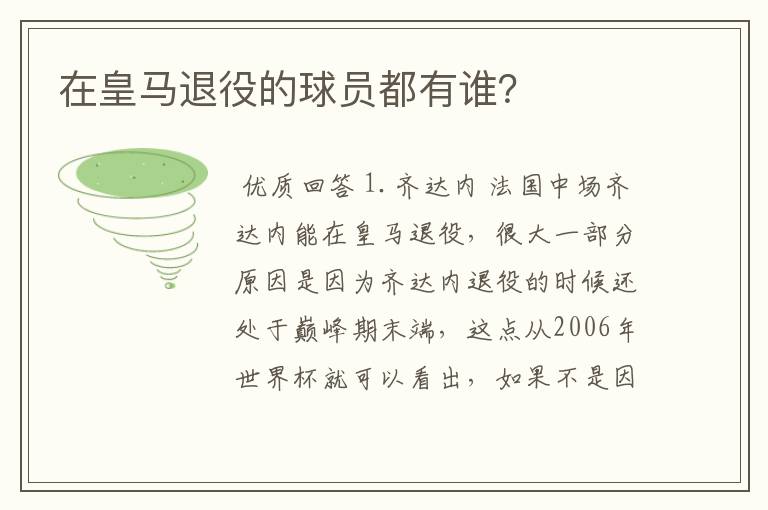 在皇马退役的球员都有谁?

优质回答 1. 齐达内 法国中场齐达内能在皇马退役，很大一部分原因是因为齐达内退役的时候还处于巅峰期末端，这点从2006年世界杯就可以看出，如果不是因